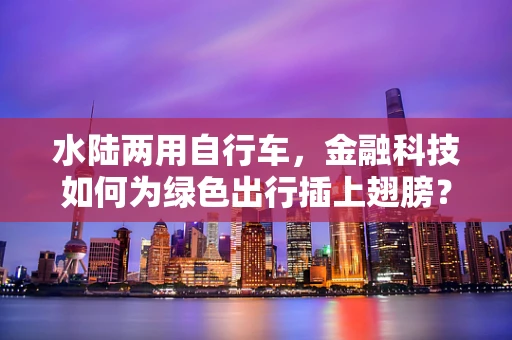 水陆两用自行车，金融科技如何为绿色出行插上翅膀？